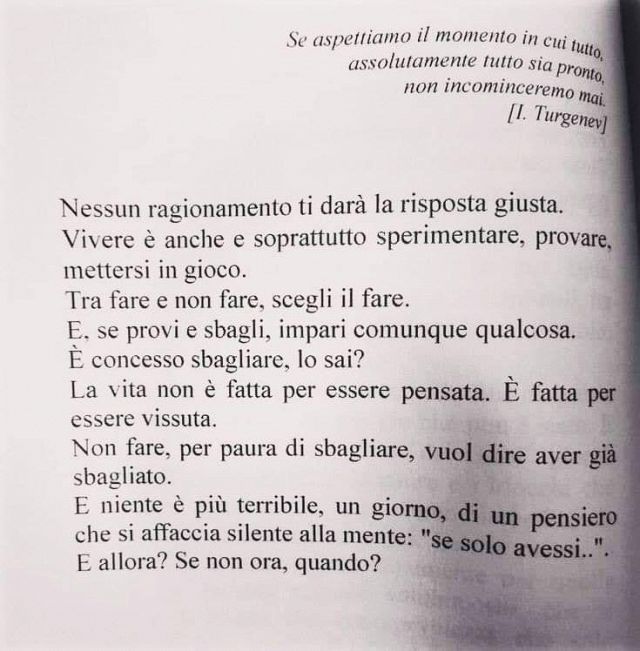 Se aspettiamo il momento in cui tutto, assolutamente tutto sia pronto, non incominceremo mai.
[I. Turgenev]

Nessun ragionamento ti darà la risposta giusta.
Vivere è anche e soprattutto sperimentare, provare, mettersi in gioco.
Tra fare e non fare, scegli il fare.
E, se provi e sbagli, impari comunque qualcosa.
È concesso sbagliare, lo sai?
La vita non è fatta per essere pensata. È fatta per essere vissuta.
Non fare, per paura di sbagliare, vuol dire aver già sbagliato.
E niente è più terribile, un giorno, di un pensiero che si affaccia silente alla mente: "se solo avessi..".
E allora? Se non ora, quando?